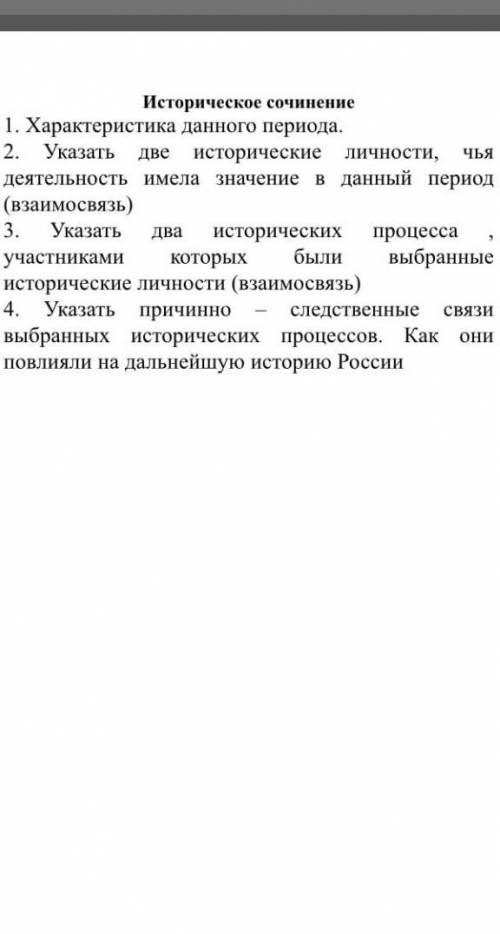 Историческое сочинение
1. Характеристика данного периода.
2. Указать две исторические личности, чья деятельность имела значение в данный период (взаимосвязь)
3. Указать два исторических процесса , участниками которых были выбранные исторические личности (взаимосвязь)
4. Указать причинно – следственные связи выбранных исторических процессов. Как они повлияли на дальнейшую историю России